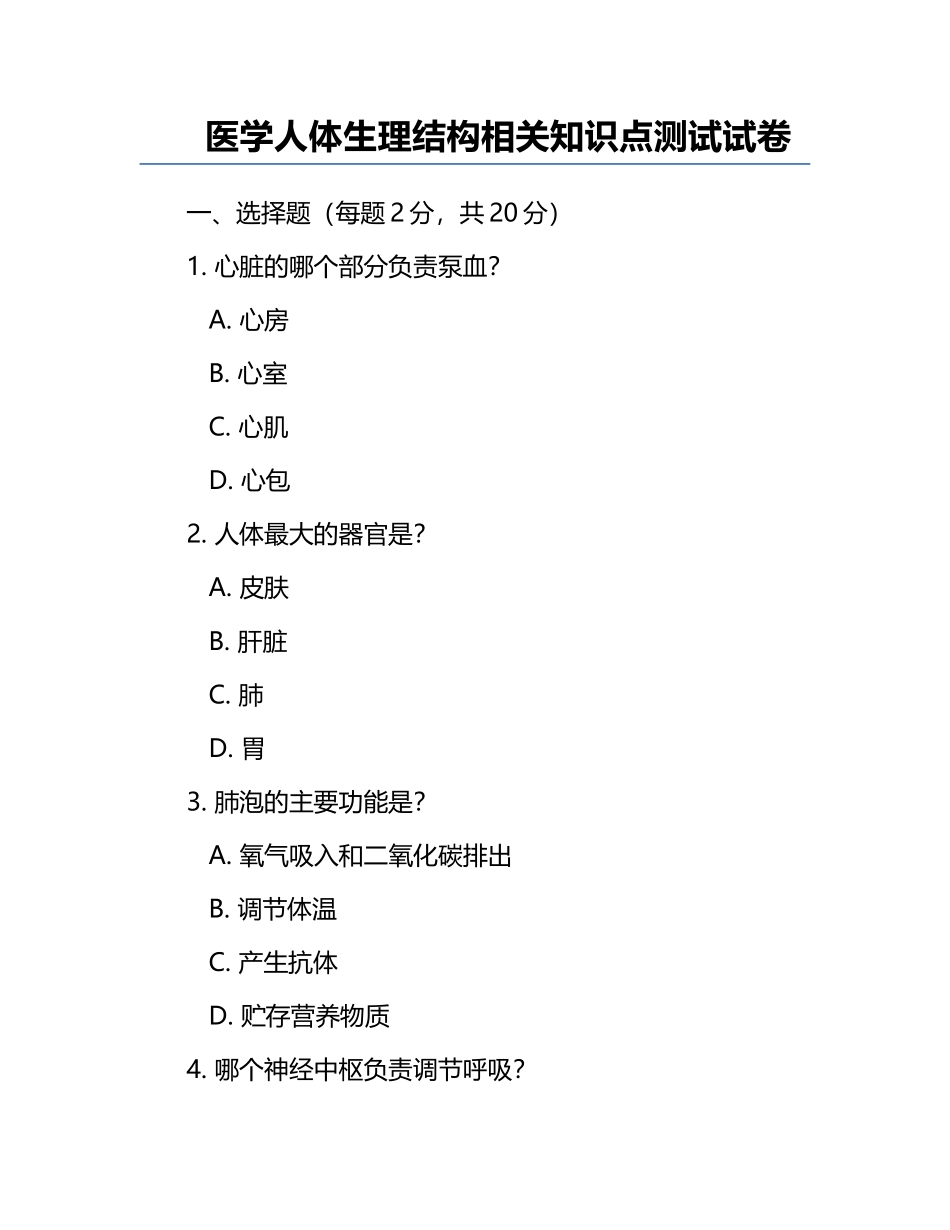 医学人体生理结构相关知识点测试试卷

一、选择题（每题 2 分，共 20 分）

1. 心脏的哪个部分负责泵血？

A. 心房

B. 心室

C. 心肌

D. 心包

2. 人体最大的器官是？

A. 皮肤

B. 肝脏

C. 肺

D. 胃

3. 肺泡的主要功能是？

A. 氧气吸入和二氧化碳排出

B. 调节体温

C. 产生抗体

D. 贮存营养物质

4. 哪个神经中枢负责调节呼吸？